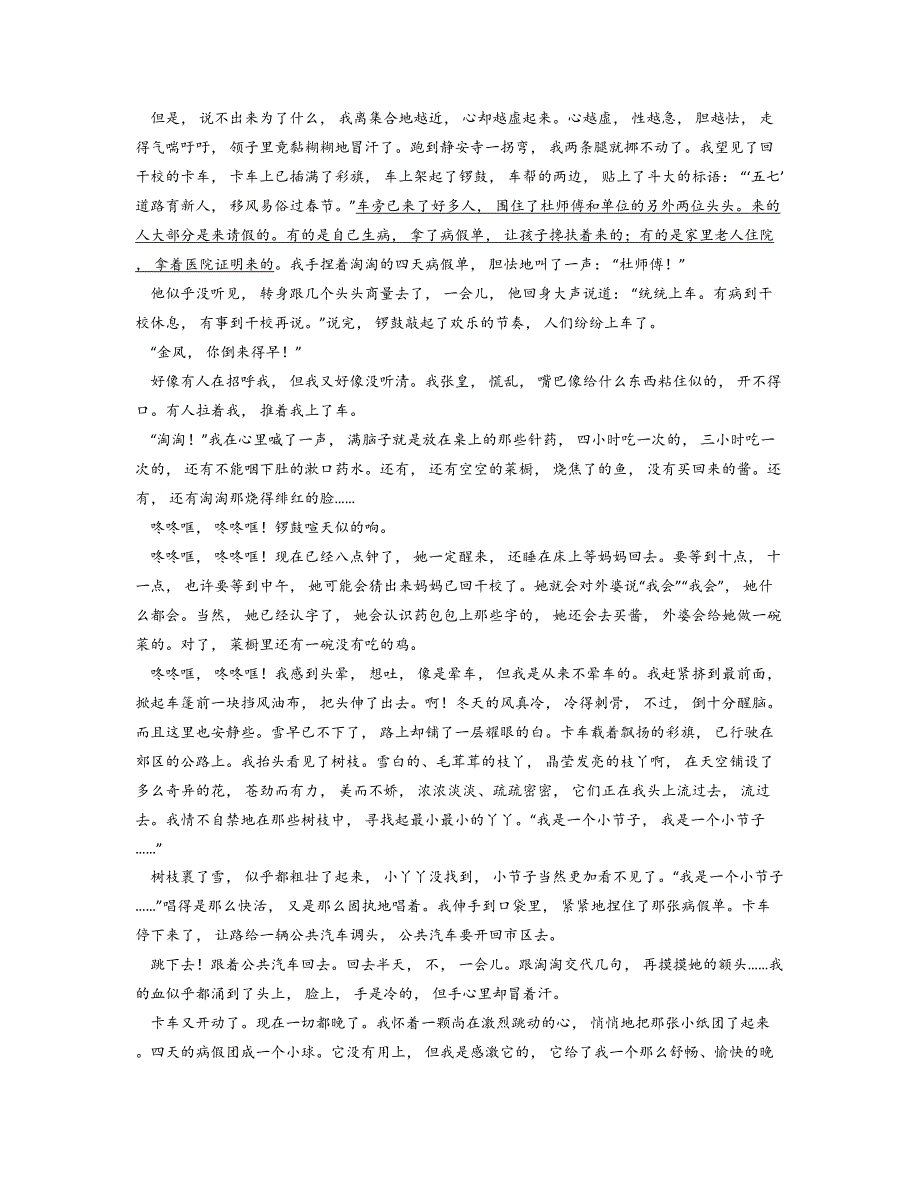 但是，说不出来为了什么，我离集合地越近，心却越虚起来。心越虚，性越急，胆越怯，走得气喘吁吁，领子里竟黏糊糊地冒汗了。跑到静安寺一拐弯，我两条腿就挪不动了。我望见了回干校的卡车，卡车上已插满了彩旗，车上架起了锣鼓，车帮的两边，贴上了斗大的标语：“‘五七’道路育新人，移风易俗过春节。”车旁已来了好多人，围住了杜师傅和单位的另外两位头头。来的人大部分是来请假的。有的是自己生病，拿了病假单，让孩子搀扶着来的；有的是家里老人住院，拿着医院证明来的。我手捏着淘淘的四天病假单，胆怯地叫了一声：“杜师傅！”

他似乎没听见，转身跟几个头头商量去了，一会儿，他回身大声说道：“统统上车。有病到干校休息，有事到干校再说。”说完，锣鼓敲起了欢乐的节奏，人们纷纷上车了。

“金凤，你倒来得早！”

好像有人在招呼我，但我又好像没听清。我张皇，慌乱，嘴巴像给什么东西粘住似的，开不得口。有人拉着我，推着我上了车。

“淘淘！”我在心里喊了一声，满脑子就是放在桌上的那些针药，四小时吃一次的，三小时吃一次的，还有不能咽下肚的漱口药水。还有，还有空空的菜橱，烧焦了的鱼，没有买回来的酱。还有，还有淘淘那烧得绯红的脸……

咚咚哐，咚咚哐！锣鼓喧天似的响。

咚咚哐，咚咚哐！现在已经八点钟了，她一定醒来，还睡在床上等妈妈回去。要等到十点，十一点，也许要等到中午，她可能会猜出来妈妈已回干校了。她就会对外婆说“我会”“我会”，她什么都会。当然，她已经认字了，她会认识药包上那些字的，她还会去买酱，外婆会给她做一碗菜的。对了，菜橱里还有一碗没有吃的鸡。

咚咚哐，咚咚哐！我感到头晕，想吐，像是晕车，但我是从来不晕车的。我赶紧挤到最前面，掀起车篷前一块挡风油布，把头伸了出去。啊！冬天的风真冷，冷得刺骨，不过，倒十分醒脑。而且这里也安静些。雪早已不下了，路上却铺了一层耀眼的白。卡车载着飘扬的彩旗，已行驶在郊区的公路上。我抬头看见了树枝。雪白的、毛茸茸的枝丫，晶莹发亮的枝丫啊，在天空铺设了多么奇异的花，苍劲而有力，美而不娇，浓浓淡淡、疏疏密密，它们正在我头上流过去，流过去。我情不自禁地在那些树枝中，寻找起最小最小的丫丫。“我是一个小节子，我是一个小节子……”

树枝裹了雪，似乎都粗壮了起来，小丫丫没找到，小节子当然更加看不见了。“我是一个小节子……”唱得是那么快活，又是那么固执地唱着。我伸手到口袋里，紧紧地捏住了那张病假单。卡车停下来了，让路给一辆公共汽车调头，公共汽车要开回市区去。

跳下去！跟着公共汽车回去。回去半天，不，一会儿。跟淘淘交代几句，再摸摸她的额头……我的血似乎都涌到了头上，脸上，手是冷的，但手心里却冒着汗。

卡车又开动了。现在一切都晚了。我怀着一颗尚在激烈跳动的心，悄悄地把那张小纸团了起来。四天的病假团成一个小球。它没有用上，但我是感激它的，它给了我一个那么舒畅、愉快的晚